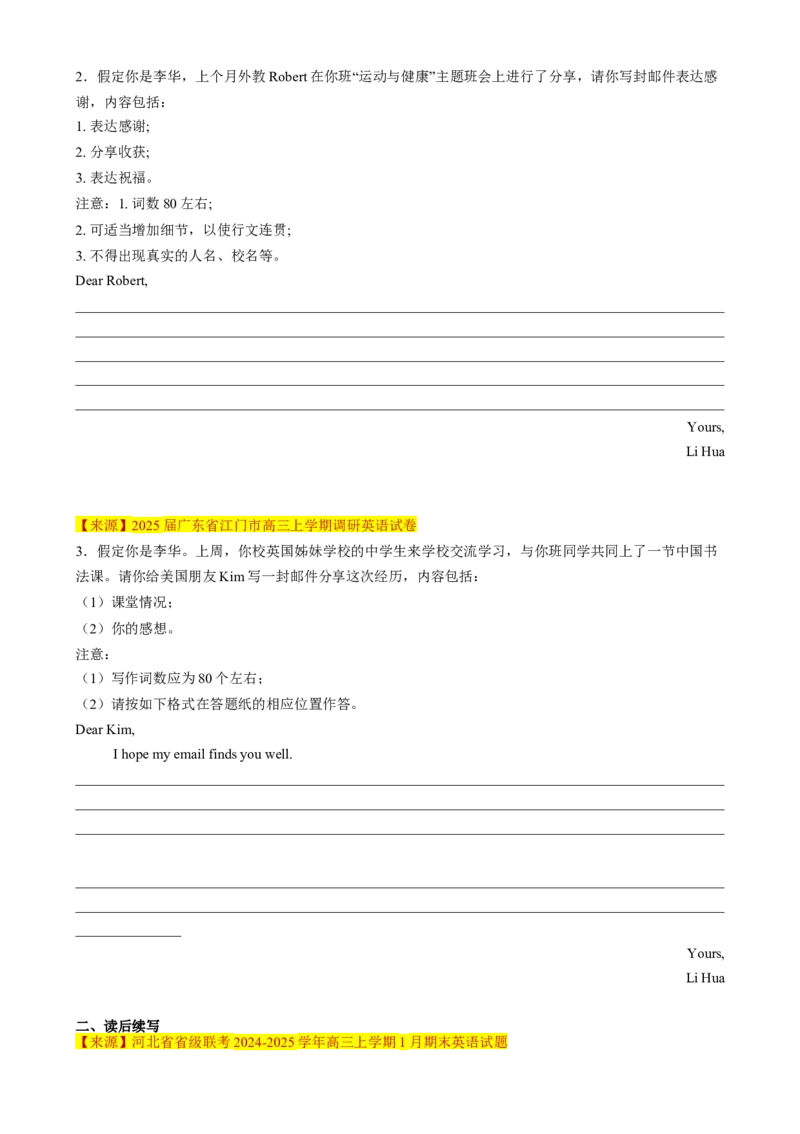 2．假定你是李华，上个月外教Robert在你班“运动与健康”主题班会上进行了分享，请你写封邮件表达感谢，内容包括：

1.表达感谢;

2.分享收获;

3.表达祝福。

注意：1.词数80左右;

2.可适当增加细节，以使行文连贯;

3.不得出现真实的人名、校名等。

Dear Robert,

____

____

____

____

____

Yours,
Li Hua

【来源】2025届广东省江门市高三上学期调研英语试卷

3．假定你是李华。上周，你校英国姊妹学校的中学生来学校交流学习，与你班同学共同上了一节中国书法课。请你给美国朋友Kim写一封邮件分享这次经历，内容包括：

（1）课堂情况；

（2）你的感想。

注意：

（1）写作词数应为80个左右；

（2）请按如下格式在答题纸的相应位置作答。

Dear Kim,

I hope my email finds you well.

____

____

____

____

____

____

Yours,
Li Hua

二、读后续写

【来源】河北省省级联考2024-2025学年高三上学期1月期末英语试题